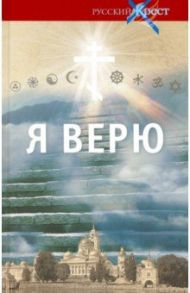 РУССКИЙ КРЕСТ

Я ВЕРЮ